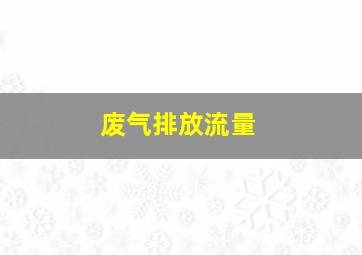 废气排放流量